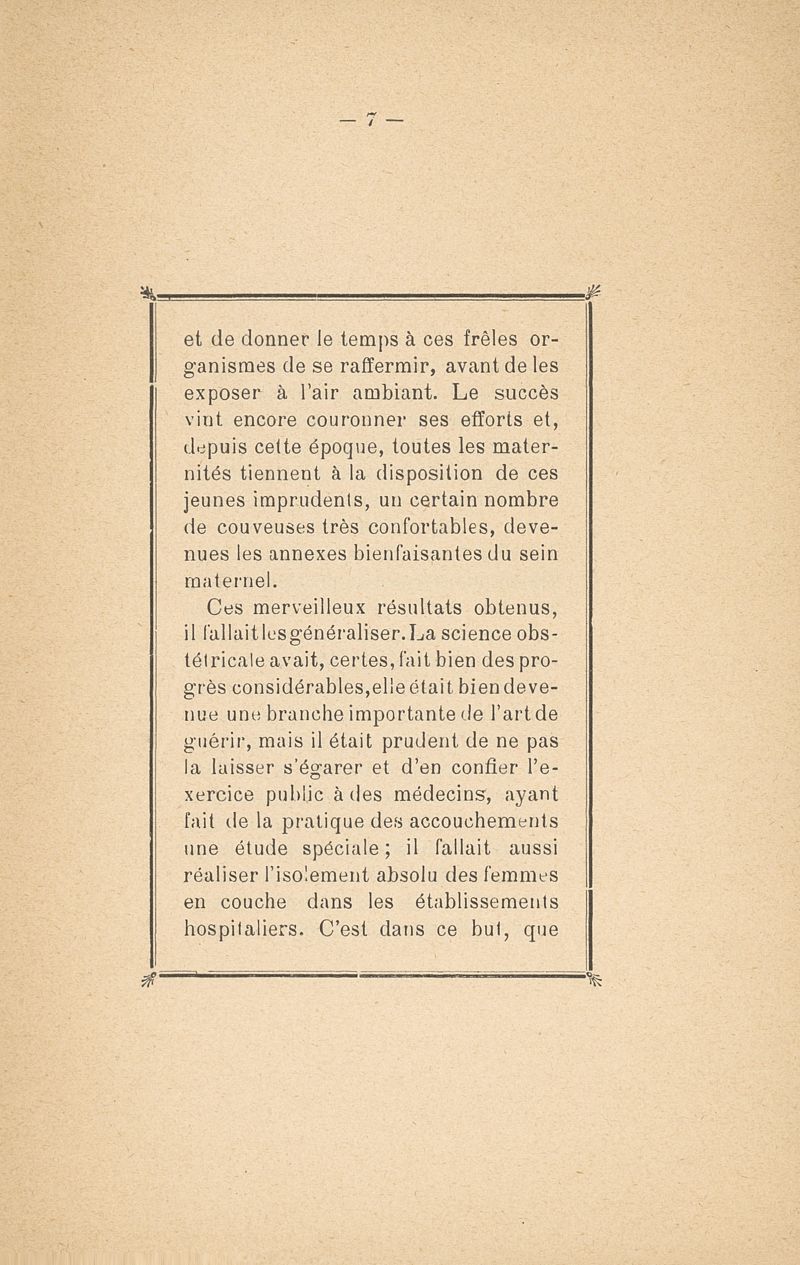 — 7 —

et de donner le temps à ces frêles organismes de se raffermir, avant de les exposer à l'air ambiant. Le succès vint encore couronner ses efforts et, depuis cette époque, toutes les maternités tiennent à la disposition de ces jeunes imprudents, un certain nombre de couveuses très confortables, devenues les annexes bienfaisantes du sein maternel.

Ces merveilleux résultats obtenus, il fallait les généraliser. La science obstétricale avait, certes, fait bien des progrès considérables, elle était bien devenue une branche importante de l'art de guérir, mais il était prudent de ne pas la laisser s'égarer et d'en confier l'exercice public à des médecins, ayant fait de la pratique des accouchements une étude spéciale ; il fallait aussi réaliser l'isolement absolu des femmes en couche dans les établissements hospitaliers. C'est dans ce but, que